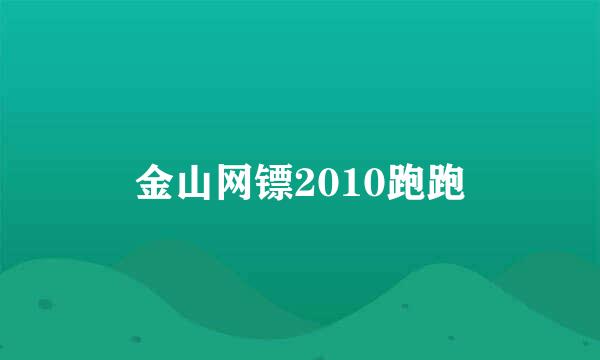 金山网镖2010跑跑